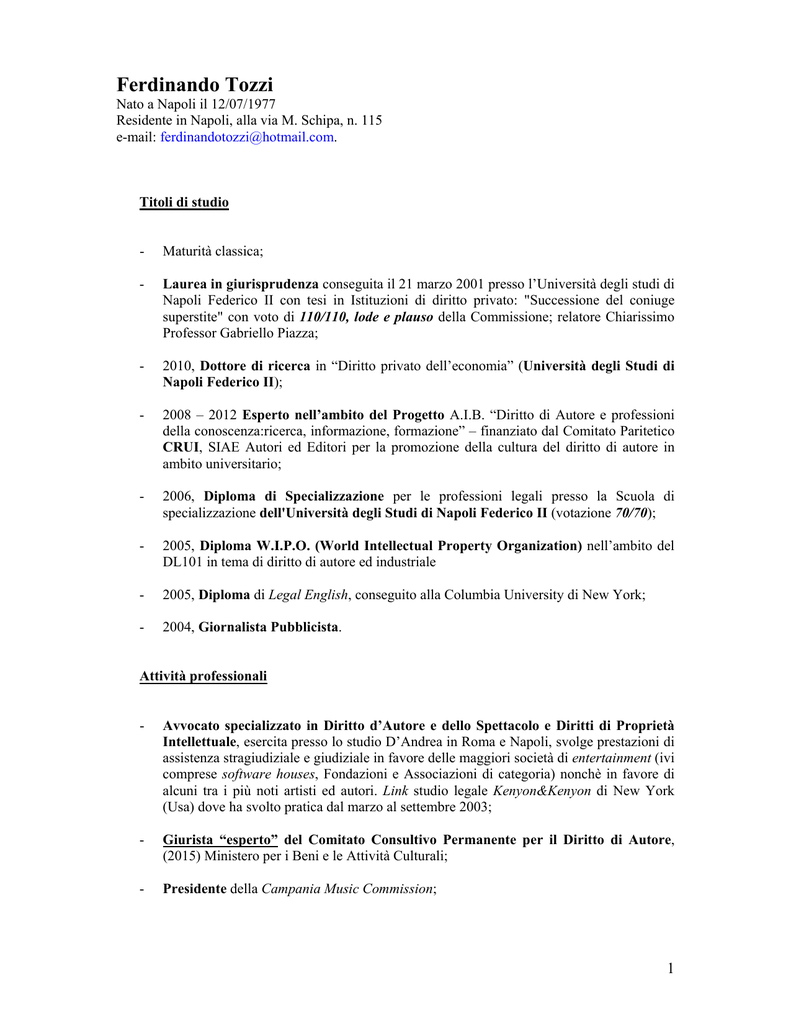 Ferdinando Tozzi
Nato a Napoli il 12/07/1977
Residente in Napoli, alla via M. Schipa, n. 115
e-mail: ferdinandotozzi@hotmail.com.

Titoli di studio

- Maturità classica;

- Laurea in giurisprudenza conseguita il 21 marzo 2001 presso l'Università degli studi di Napoli Federico II con tesi in Istituzioni di diritto privato: "Successione del coniuge superstite" con voto di 110/110, lode e plauso della Commissione; relatore Chiarissimo Professor Gabriello Piazza;

- 2010, Dottore di ricerca in "Diritto privato dell'economia" (Università degli Studi di Napoli Federico II);

- 2008 – 2012 Esperto nell'ambito del Progetto A.I.B. "Diritto di Autore e professioni della conoscenza:ricerca, informazione, formazione" – finanziato dal Comitato Paritetico CRUI, SIAE Autori ed Editori per la promozione della cultura del diritto di autore in ambito universitario;

- 2006, Diploma di Specializzazione per le professioni legali presso la Scuola di specializzazione dell'Università degli Studi di Napoli Federico II (votazione 70/70);

- 2005, Diploma W.I.P.O. (World Intellectual Property Organization) nell'ambito del DL101 in tema di diritto di autore ed industriale

- 2005, Diploma di Legal English, conseguito alla Columbia University di New York;

- 2004, Giornalista Pubblicista.

Attività professionali

- Avvocato specializzato in Diritto d'Autore e dello Spettacolo e Diritti di Proprietà Intellettuale, esercita presso lo studio D'Andrea in Roma e Napoli, svolge prestazioni di assistenza stragiudiziale e giudiziale in favore delle maggiori società di entertainment (ivi comprese software houses, Fondazioni e Associazioni di categoria) nonchè in favore di alcuni tra i più noti artisti ed autori. Link studio legale Kenyon&Kenyon di New York (Usa) dove ha svolto pratica dal marzo al settembre 2003;

- Giurista "esperto" del Comitato Consultivo Permanente per il Diritto di Autore, (2015) Ministero per i Beni e le Attività Culturali;

- Presidente della Campania Music Commission;

1